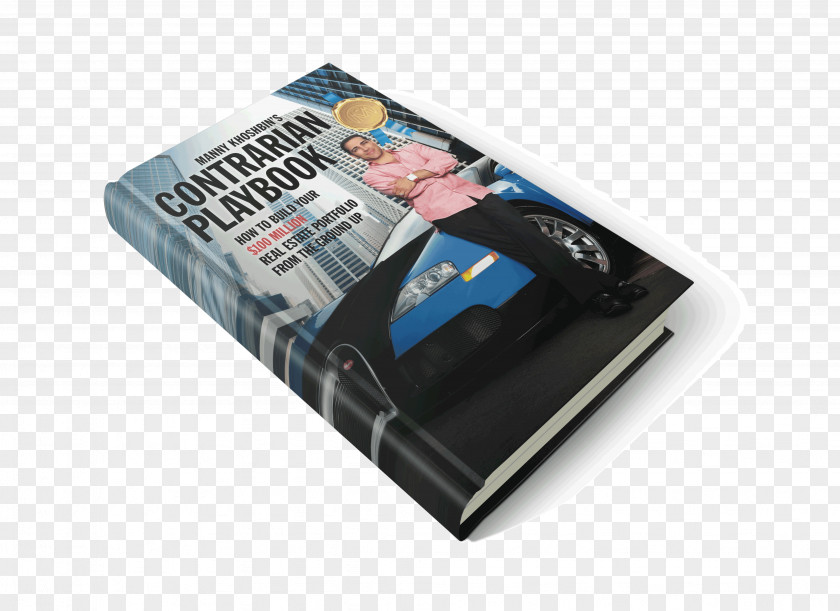 MANNY KHOSHBIN'S
CONTRARIAN PLAYBOOK
HOW TO BUILD YOUR $100 MILLION REAL ESTATE PORTFOLIO FROM THE GROUND UP